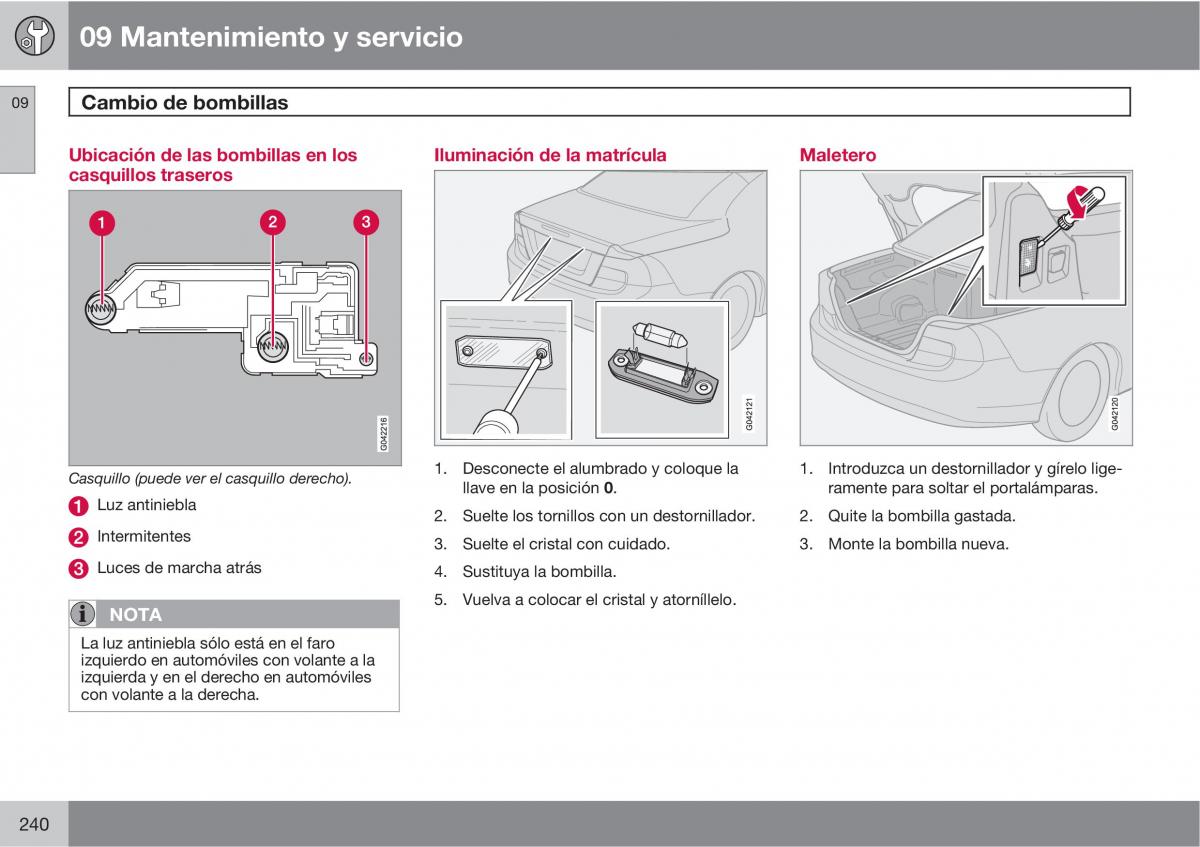 09 Mantenimiento y servicio

09

Cambio de bombillas

Ubicación de las bombillas en los casquillos traseros

1 2 3

G042216

Casquillo (puede ver el casquillo derecho).

1 Luz antiniebla

2 Intermitentes

3 Luces de marcha atrás

NOTA

La luz antiniebla sólo está en el faro izquierdo en automóviles con volante a la izquierda y en el derecho en automóviles con volante a la derecha.

Iluminación de la matrícula

G042121

1. Desconecte el alumbrado y coloque la llave en la posición **0**.

2. Suelte los tornillos con un destornillador.

3. Suelte el cristal con cuidado.

4. Sustituya la bombilla.

5. Vuelva a colocar el cristal y atorníllelo.

Maletero

G042120

1. Introduzca un destornillador y gírelo ligeramente para soltar el portalámparas.

2. Quite la bombilla gastada.

3. Monte la bombilla nueva.

240